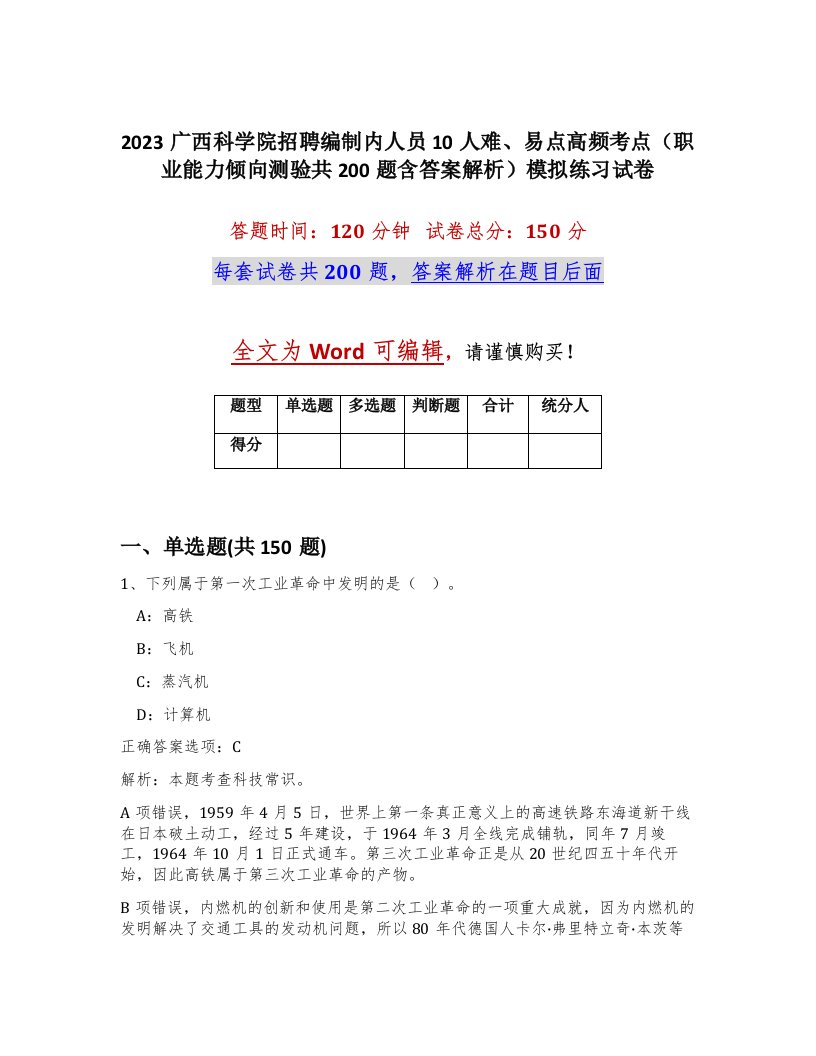 2023 广西科学院招聘编制内人员 10 人难、易点高频考点（职业能力倾向测验共 200 题含答案解析）模拟练习试卷

答题时间：120 分钟　试卷总分：150 分

每套试卷共 200 题，答案解析在题目后面

全文为 Word 可编辑，请谨慎购买！

| 题型 | 单选题 | 多选题 | 判断题 | 合计 | 统分人 |
|---|---|---|---|---|---|
| 得分 | | | | | |

一、单选题(共 150 题)

1、下列属于第一次工业革命中发明的是（ ）。

A：高铁

B：飞机

C：蒸汽机

D：计算机

正确答案选项：C

解析：本题考查科技常识。

A 项错误，1959 年 4 月 5 日，世界上第一条真正意义上的高速铁路东海道新干线在日本破土动工，经过 5 年建设，于 1964 年 3 月全线完成铺轨，同年 7 月竣工，1964 年 10 月 1 日正式通车。第三次工业革命正是从 20 世纪四五十年代开始，因此高铁属于第三次工业革命的产物。

B 项错误，内燃机的创新和使用是第二次工业革命的一项重大成就，因为内燃机的发明解决了交通工具的发动机问题，所以 80 年代德国人卡尔·弗里特立奇·本茨等